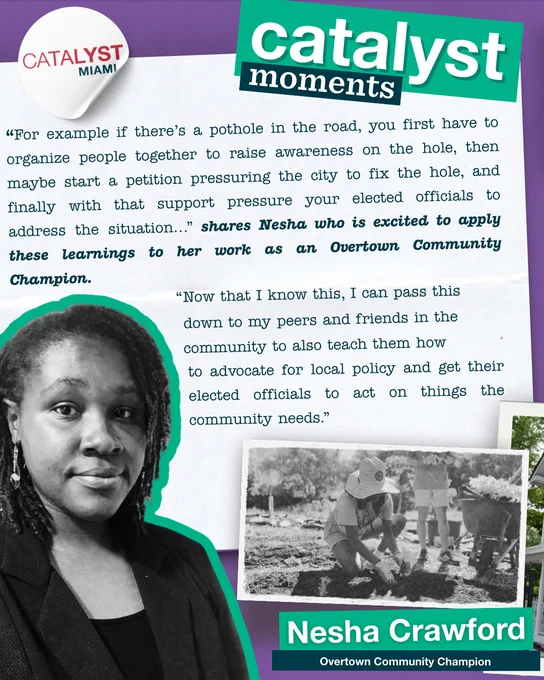 CATALYST MIAMI

catalyst moments

"For example if there's a pothole in the road, you first have to organize people together to raise awareness on the hole, then maybe start a petition pressuring the city to fix the hole, and finally with that support pressure your elected officials to address the situation..." shares Nesha who is excited to apply these learnings to her work as an Overtown Community Champion.

"Now that I know this, I can pass this down to my peers and friends in the community to also teach them how to advocate for local policy and get their elected officials to act on things the community needs."

Nesha Crawford
Overtown Community Champion